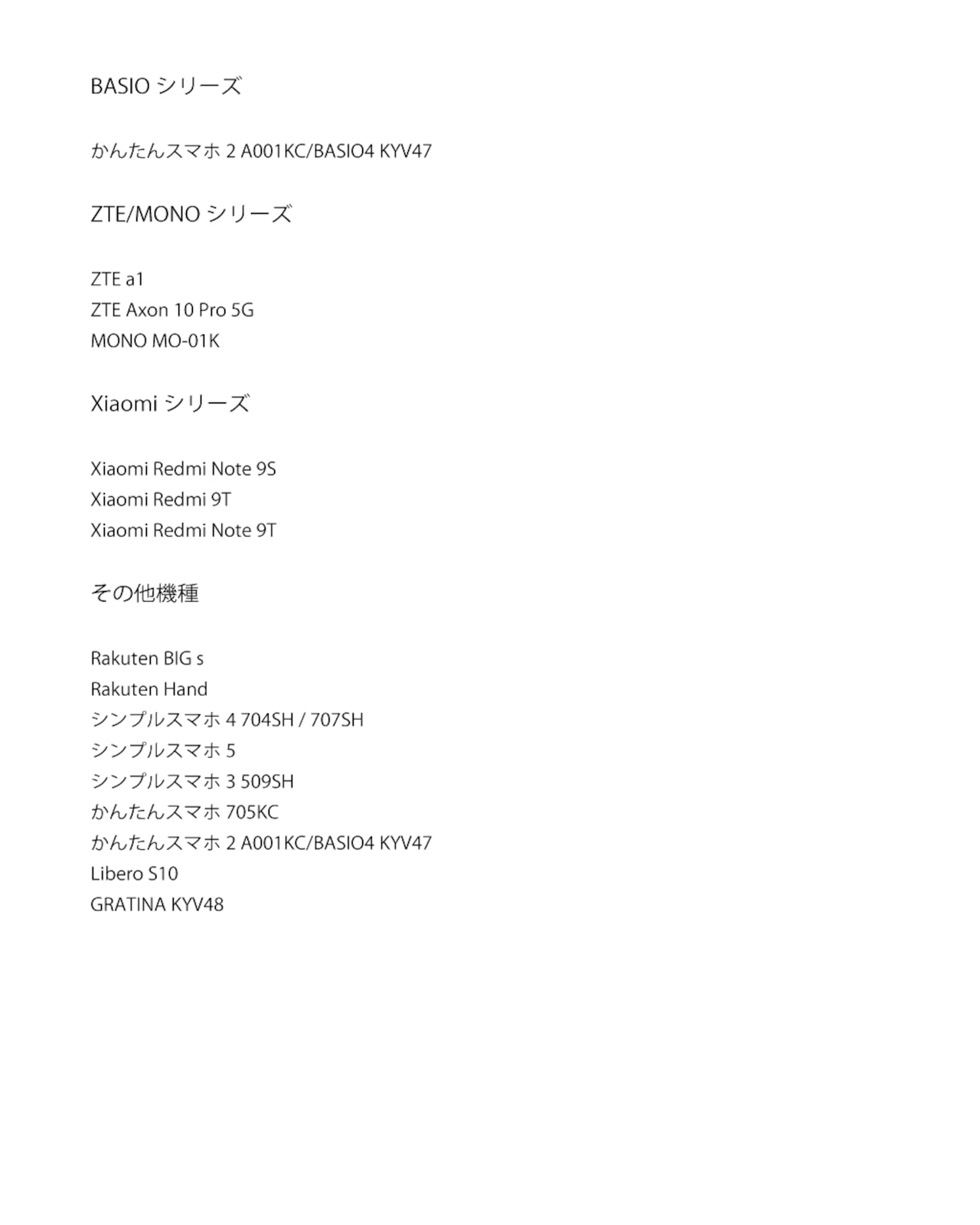 BASIO シリーズ

かんたんスマホ 2 A001KC/BASIO4 KYV47

ZTE/MONO シリーズ

ZTE a1
ZTE Axon 10 Pro 5G
MONO MO-01K

Xiaomi シリーズ

Xiaomi Redmi Note 9S
Xiaomi Redmi 9T
Xiaomi Redmi Note 9T

その他機種

Rakuten BIG s
Rakuten Hand
シンプルスマホ 4 704SH / 707SH
シンプルスマホ 5
シンプルスマホ 3 509SH
かんたんスマホ 705KC
かんたんスマホ 2 A001KC/BASIO4 KYV47
Libero S10
GRATINA KYV48